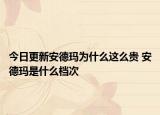 今日更新安德玛为什么这么贵 安德玛是什么档次